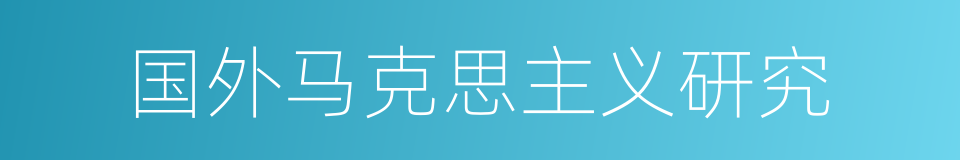 国外马克思主义研究